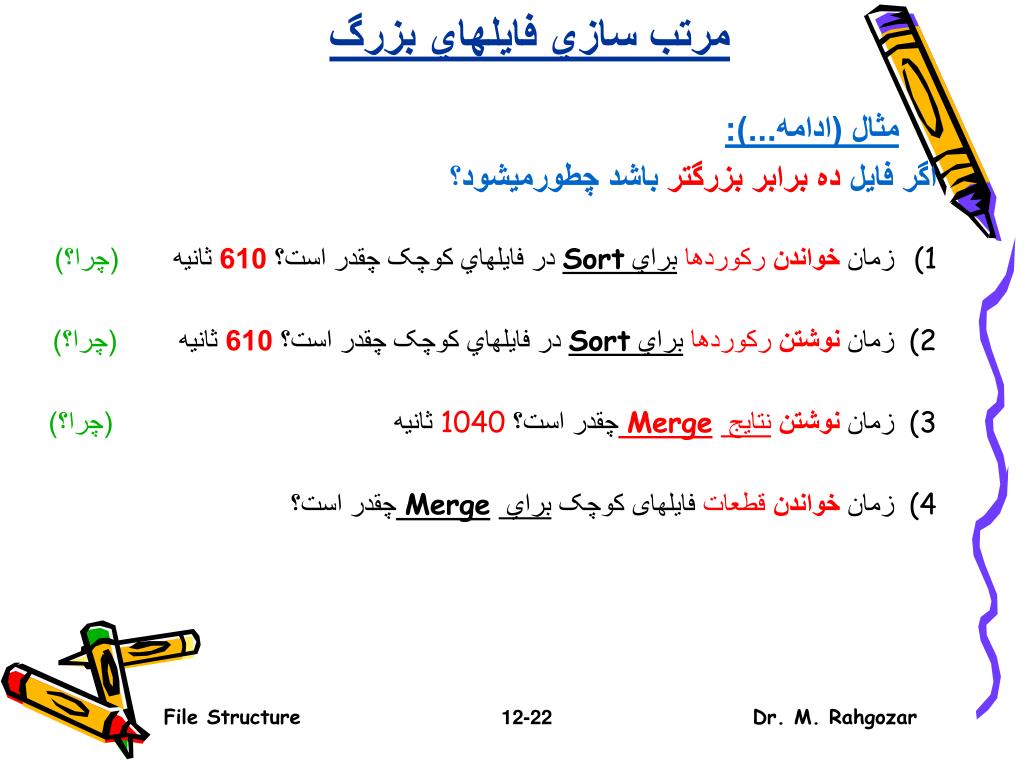 مرتب سازي فايلهاي بزرگ

مثال (ادامه...):
اگر فايل ده برابر بزرگتر باشد چطورميشود؟

1) زمان خواندن رکوردها براي Sort در فايلهاي کوچک چقدر است؟ 610 ثانيه (چرا؟)

2) زمان نوشتن رکوردها براي Sort در فايلهاي کوچک چقدر است؟ 610 ثانيه (چرا؟)

3) زمان نوشتن نتايج Merge چقدر است؟ 1040 ثانيه (چرا؟)

4) زمان خواندن قطعات فايلهای کوچک براي Merge چقدر است؟

File Structure 12-22 Dr. M. Rahgozar